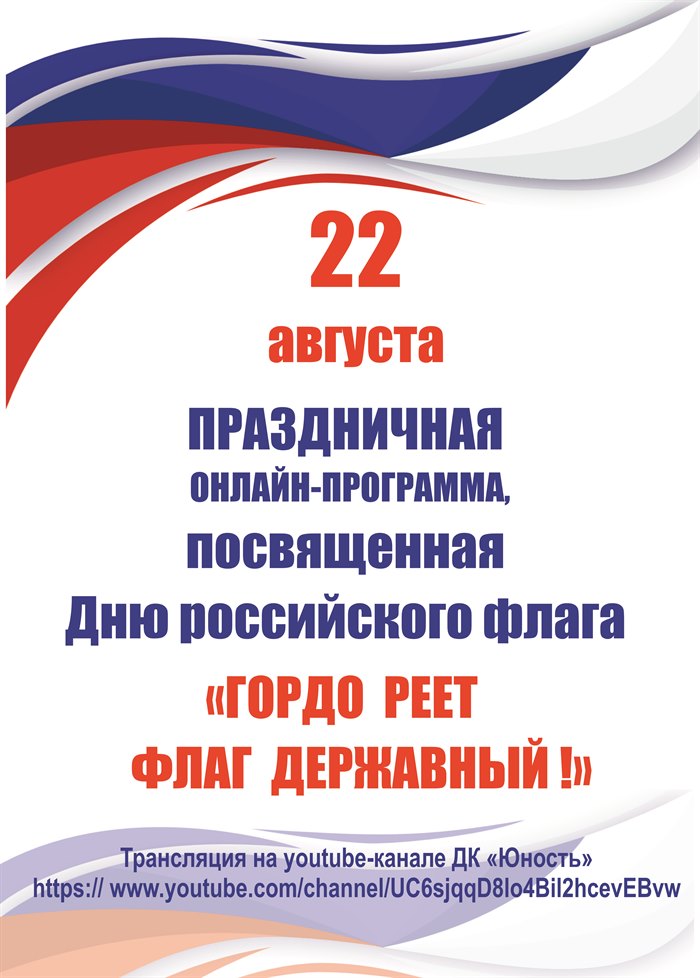 22

августа

ПРАЗДНИЧНАЯ

ОНЛАЙН-ПРОГРАММА,

посвященная

Дню российского флага

«ГОРДО РЕЕТ ФЛАГ ДЕРЖАВНЫЙ !»

Трансляция на youtube-канале ДК «Юность»
https:// www.youtube.com/channel/UC6sjqqD8lo4Bil2hcevEBvw